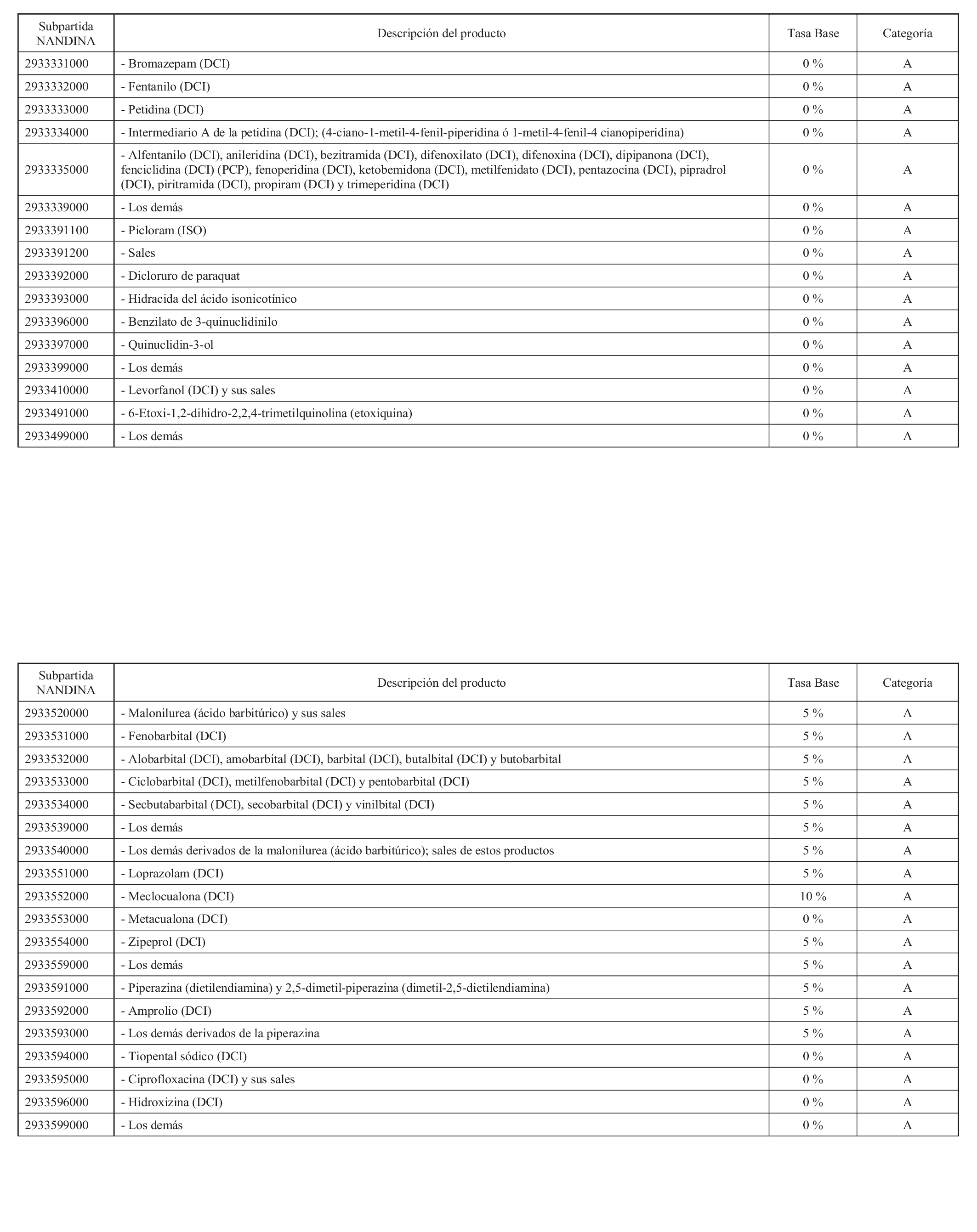 | Subpartida NANDINA | Descripción del producto | Tasa Base | Categoría |
|---|---|---|---|
| 2933331000 | - Bromazepam (DCI) | 0 % | A |
| 2933332000 | - Fentanilo (DCI) | 0 % | A |
| 2933333000 | - Petidina (DCI) | 0 % | A |
| 2933334000 | - Intermediario A de la petidina (DCI); (4-ciano-1-metil-4-fenil-piperidina ó 1-metil-4-fenil-4 cianopiperidina) | 0 % | A |
| 2933335000 | - Alfentanilo (DCI), anileridina (DCI), bezitramida (DCI), difenoxilato (DCI), difenoxina (DCI), dipipanona (DCI), fenciclidina (DCI) (PCP), fenoperidina (DCI), ketobemidona (DCI), metilfenidato (DCI), pentazocina (DCI), pipradrol (DCI), piritramida (DCI), propiram (DCI) y trimeperidina (DCI) | 0 % | A |
| 2933339000 | - Los demás | 0 % | A |
| 2933391100 | - Picloram (ISO) | 0 % | A |
| 2933391200 | - Sales | 0 % | A |
| 2933392000 | - Dicloruro de paraquat | 0 % | A |
| 2933393000 | - Hidracida del ácido isonicotínico | 0 % | A |
| 2933396000 | - Benzilato de 3-quinuclidinilo | 0 % | A |
| 2933397000 | - Quinuclidin-3-ol | 0 % | A |
| 2933399000 | - Los demás | 0 % | A |
| 2933410000 | - Levorfanol (DCI) y sus sales | 0 % | A |
| 2933491000 | - 6-Etoxi-1,2-dihidro-2,2,4-trimetilquinolina (etoxiquina) | 0 % | A |
| 2933499000 | - Los demás | 0 % | A |

| Subpartida NANDINA | Descripción del producto | Tasa Base | Categoría |
|---|---|---|---|
| 2933520000 | - Malonilurea (ácido barbitúrico) y sus sales | 5 % | A |
| 2933531000 | - Fenobarbital (DCI) | 5 % | A |
| 2933532000 | - Alobarbital (DCI), amobarbital (DCI), barbital (DCI), butalbital (DCI) y butobarbital | 5 % | A |
| 2933533000 | - Ciclobarbital (DCI), metilfenobarbital (DCI) y pentobarbital (DCI) | 5 % | A |
| 2933534000 | - Secbutabarbital (DCI), secobarbital (DCI) y vinilbital (DCI) | 5 % | A |
| 2933539000 | - Los demás | 5 % | A |
| 2933540000 | - Los demás derivados de la malonilurea (ácido barbitúrico); sales de estos productos | 5 % | A |
| 2933551000 | - Loprazolam (DCI) | 5 % | A |
| 2933552000 | - Meclocualona (DCI) | 10 % | A |
| 2933553000 | - Metacualona (DCI) | 0 % | A |
| 2933554000 | - Zipeprol (DCI) | 5 % | A |
| 2933559000 | - Los demás | 5 % | A |
| 2933591000 | - Piperazina (dietilendiamina) y 2,5-dimetil-piperazina (dimetil-2,5-dietilendiamina) | 5 % | A |
| 2933592000 | - Amprolio (DCI) | 5 % | A |
| 2933593000 | - Los demás derivados de la piperazina | 5 % | A |
| 2933594000 | - Tiopental sódico (DCI) | 0 % | A |
| 2933595000 | - Ciprofloxacina (DCI) y sus sales | 0 % | A |
| 2933596000 | - Hidroxizina (DCI) | 0 % | A |
| 2933599000 | - Los demás | 0 % | A |